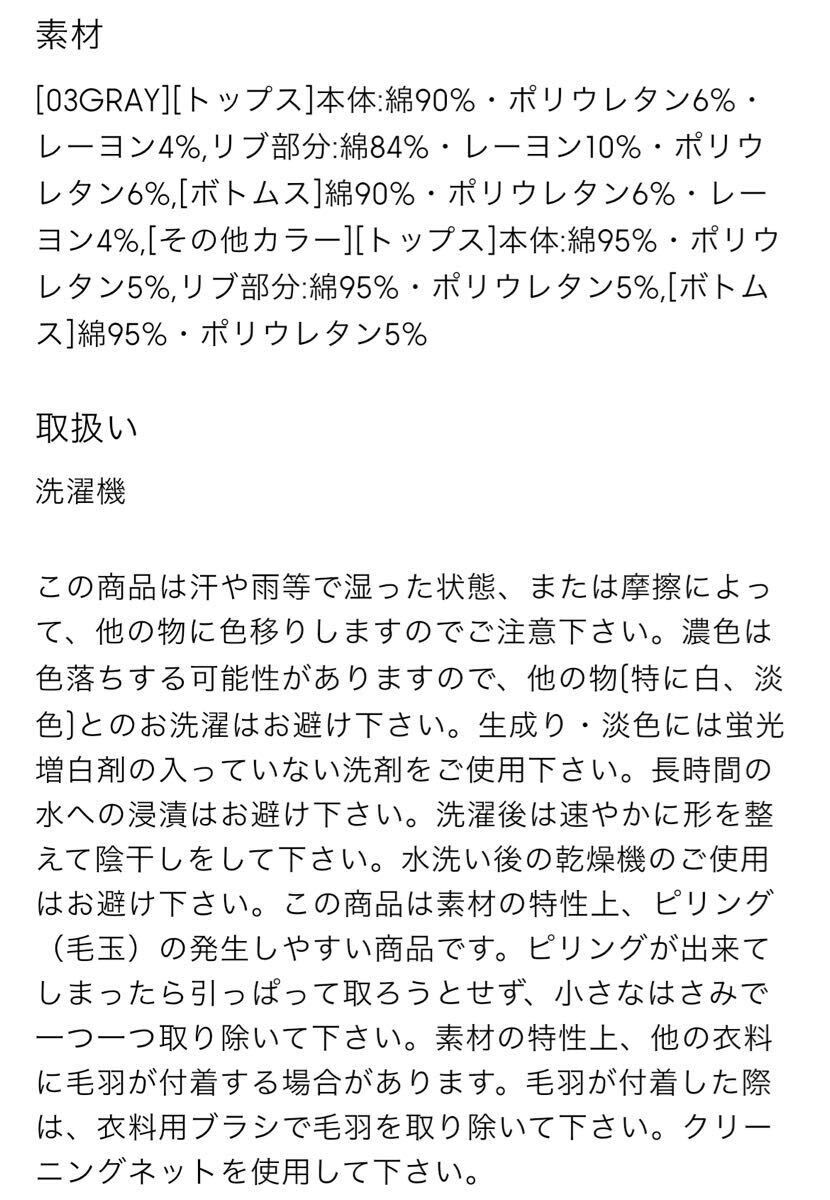 素材

[03GRAY][トップス]本体:綿90%・ポリウレタン6%・レーヨン4%,リブ部分:綿84%・レーヨン10%・ポリウレタン6%,[ボトムス]綿90%・ポリウレタン6%・レーヨン4%,[その他カラー][トップス]本体:綿95%・ポリウレタン5%,リブ部分:綿95%・ポリウレタン5%,[ボトムス]綿95%・ポリウレタン5%

取扱い

洗濯機

この商品は汗や雨等で湿った状態、または摩擦によって、他の物に色移りしますのでご注意下さい。濃色は色落ちする可能性がありますので、他の物(特に白、淡色)とのお洗濯はお避け下さい。生成り・淡色には蛍光増白剤の入っていない洗剤をご使用下さい。長時間の水への浸漬はお避け下さい。洗濯後は速やかに形を整えて陰干しをして下さい。水洗い後の乾燥機のご使用はお避け下さい。この商品は素材の特性上、ピリング（毛玉）の発生しやすい商品です。ピリングが出来てしまったら引っぱって取ろうとせず、小さなはさみで一つ一つ取り除いて下さい。素材の特性上、他の衣料に毛羽が付着する場合があります。毛羽が付着した際は、衣料用ブラシで毛羽を取り除いて下さい。クリーニングネットを使用して下さい。